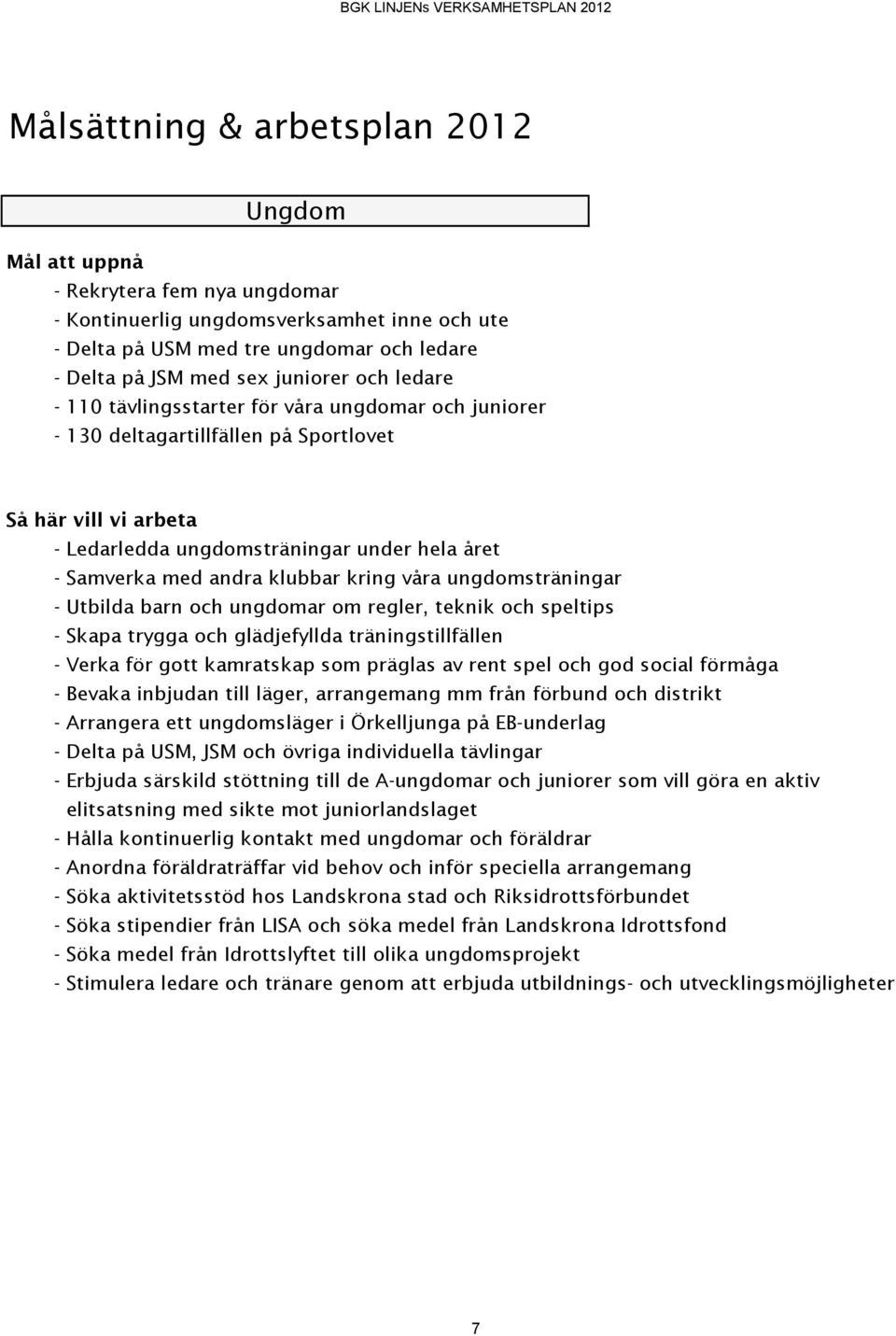 BGK LINJENs VERKSAMHETSPLAN 2012

Målsättning & arbetsplan 2012

Ungdom

Mål att uppnå
- Rekrytera fem nya ungdomar
- Kontinuerlig ungdomsverksamhet inne och ute
- Delta på USM med tre ungdomar och ledare
- Delta på JSM med sex juniorer och ledare
- 110 tävlingsstarter för våra ungdomar och juniorer
- 130 deltagartillfällen på Sportlovet

Så här vill vi arbeta
- Ledarledda ungdomsträningar under hela året
- Samverka med andra klubbar kring våra ungdomsträningar
- Utbilda barn och ungdomar om regler, teknik och speltips
- Skapa trygga och glädjefyllda träningstillfällen
- Verka för gott kamratskap som präglas av rent spel och god social förmåga
- Bevaka inbjudan till läger, arrangemang mm från förbund och distrikt
- Arrangera ett ungdomsläger i Örkelljunga på EB-underlag
- Delta på USM, JSM och övriga individuella tävlingar
- Erbjuda särskild stöttning till de A-ungdomar och juniorer som vill göra en aktiv elitsatsning med sikte mot juniorlandslaget
- Hålla kontinuerlig kontakt med ungdomar och föräldrar
- Anordna föräldraträffar vid behov och inför speciella arrangemang
- Söka aktivitetsstöd hos Landskrona stad och Riksidrottsförbundet
- Söka stipendier från LISA och söka medel från Landskrona Idrottsfond
- Söka medel från Idrottslyftet till olika ungdomsprojekt
- Stimulera ledare och tränare genom att erbjuda utbildnings- och utvecklingsmöjligheter

7